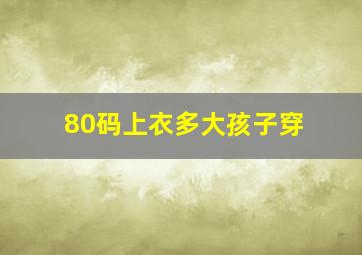 80码上衣多大孩子穿